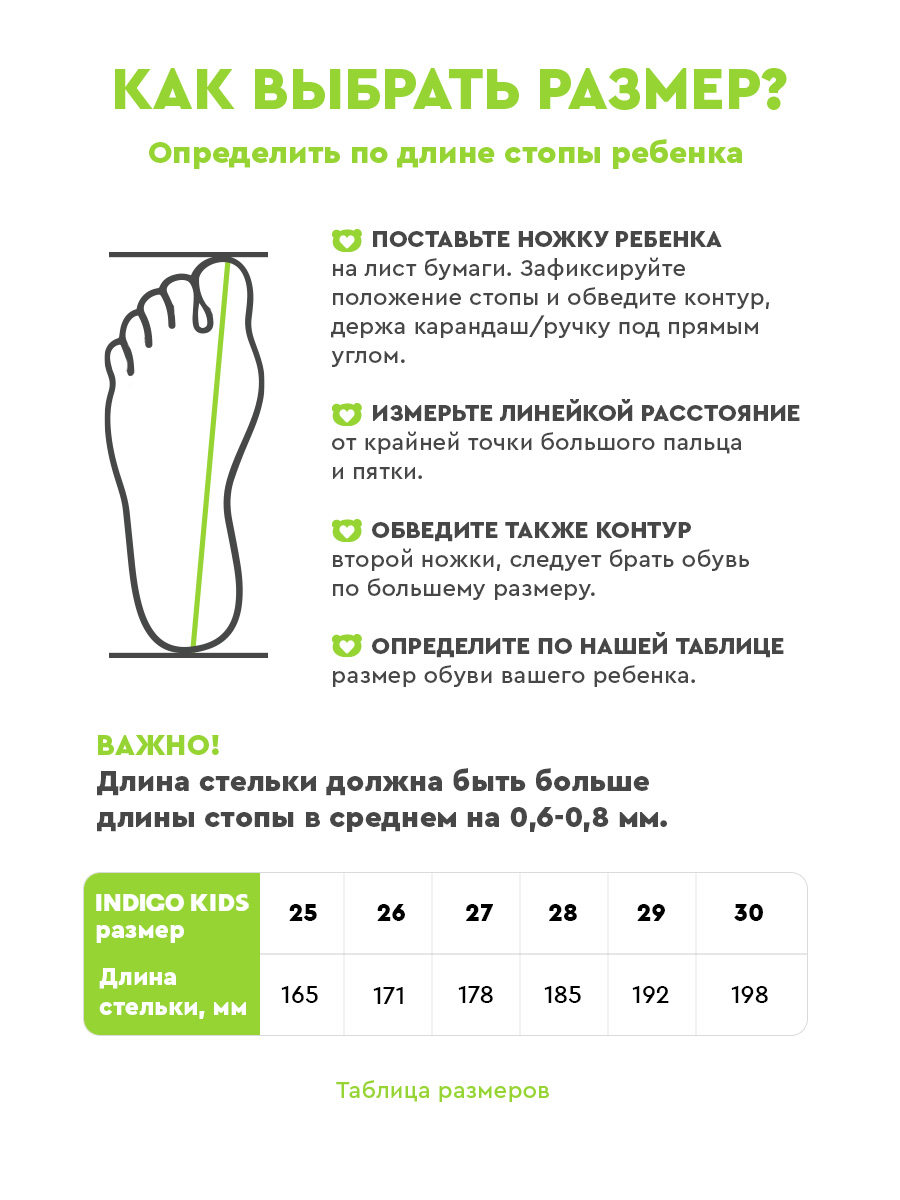 КАК ВЫБРАТЬ РАЗМЕР?

Определить по длине стопы ребенка

ПОСТАВЬТЕ НОЖКУ РЕБЕНКА на лист бумаги. Зафиксируйте положение стопы и обведите контур, держа карандаш/ручку под прямым углом.

ИЗМЕРЬТЕ ЛИНЕЙКОЙ РАССТОЯНИЕ от крайней точки большого пальца и пятки.

ОБВЕДИТЕ ТАКЖЕ КОНТУР второй ножки, следует брать обувь по большему размеру.

ОПРЕДЕЛИТЕ ПО НАШЕЙ ТАБЛИЦЕ размер обуви вашего ребенка.

ВАЖНО!
Длина стельки должна быть больше длины стопы в среднем на 0,6-0,8 мм.

| INDIGO KIDS размер | 25 | 26 | 27 | 28 | 29 | 30 |
|---|---|---|---|---|---|---|
| Длина стельки, мм | 165 | 171 | 178 | 185 | 192 | 198 |

Таблица размеров